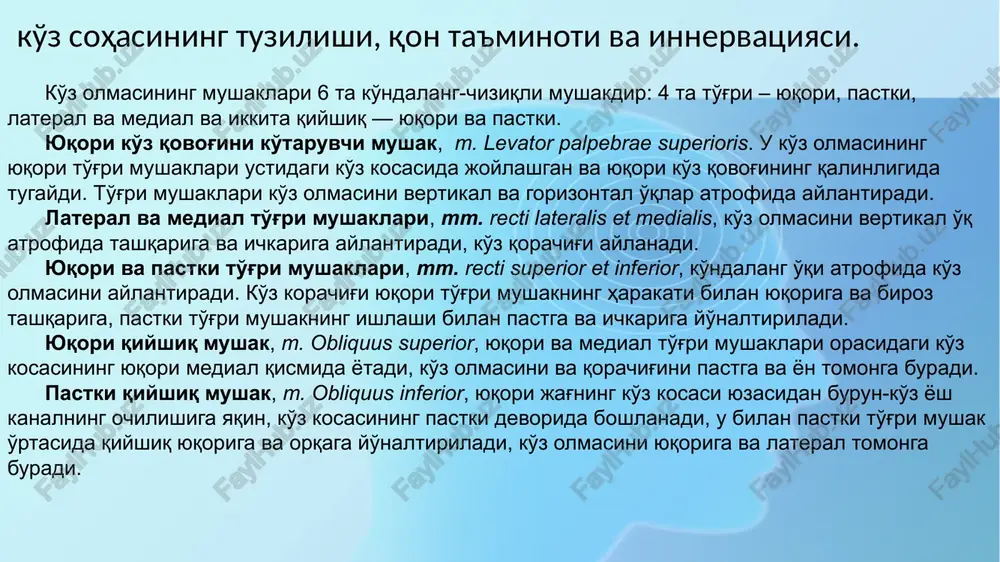 кўз соҳасининг тузилиши, қон таъминоти ва иннервацияси.

Кўз олмасининг мушаклари 6 та кўндаланг-чизиқли мушакдир: 4 та тўғри – юқори, пастки, латерал ва медиал ва иккита қийшиқ — юқори ва пастки.

Юқори кўз қовоғини кўтарувчи мушак, m. Levator palpebrae superioris. У кўз олмасининг юқори тўғри мушаклари устидаги кўз косасида жойлашган ва юқори кўз қовоғининг қалинлигида тугайди. Тўғри мушаклари кўз олмасини вертикал ва горизонтал ўқлар атрофида айлантиради.

Латерал ва медиал тўғри мушаклари, mm. recti lateralis et medialis, кўз олмасини вертикал ўқ атрофида ташқарига ва ичкарига айлантиради, кўз қорачиғи айланади.

Юқори ва пастки тўғри мушаклари, mm. recti superior et inferior, кўндаланг ўқи атрофида кўз олмасини айлантиради. Кўз корачиғи юқори тўғри мушакнинг ҳаракати билан юқорига ва бироз ташқарига, пастки тўғри мушакнинг ишлаши билан пастга ва ичкарига йўналтирилади.

Юқори қийшиқ мушак, m. Obliquus superior, юқори ва медиал тўғри мушаклари орасидаги кўз косасининг юқори медиал қисмида ётади, кўз олмасини ва қорачиғини пастга ва ён томонга буради.

Пастки қийшиқ мушак, m. Obliquus inferior, юқори жағнинг кўз косаси юзасидан бурун-кўз ёш каналнинг очилишига яқин, кўз косасининг пастки деворида бошланади, у билан пастки тўғри мушак ўртасида қийшиқ юқорига ва орқага йўналтирилади, кўз олмасини юқорига ва латерал томонга буради.

FaylHub.uz